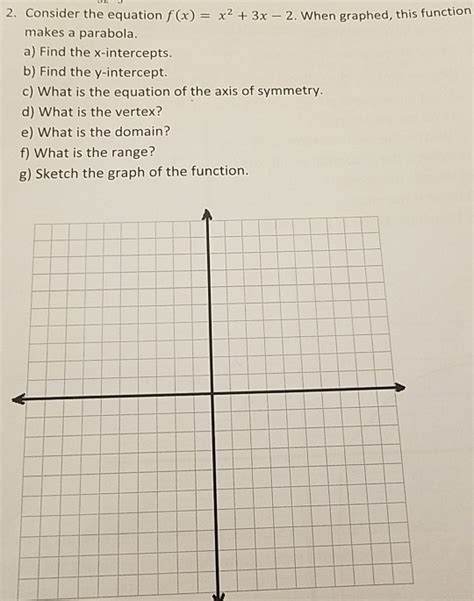 2. Consider the equation $f(x) = x^2 + 3x - 2$. When graphed, this function makes a parabola.
a) Find the x-intercepts.
b) Find the y-intercept.
c) What is the equation of the axis of symmetry.
d) What is the vertex?
e) What is the domain?
f) What is the range?
g) Sketch the graph of the function.